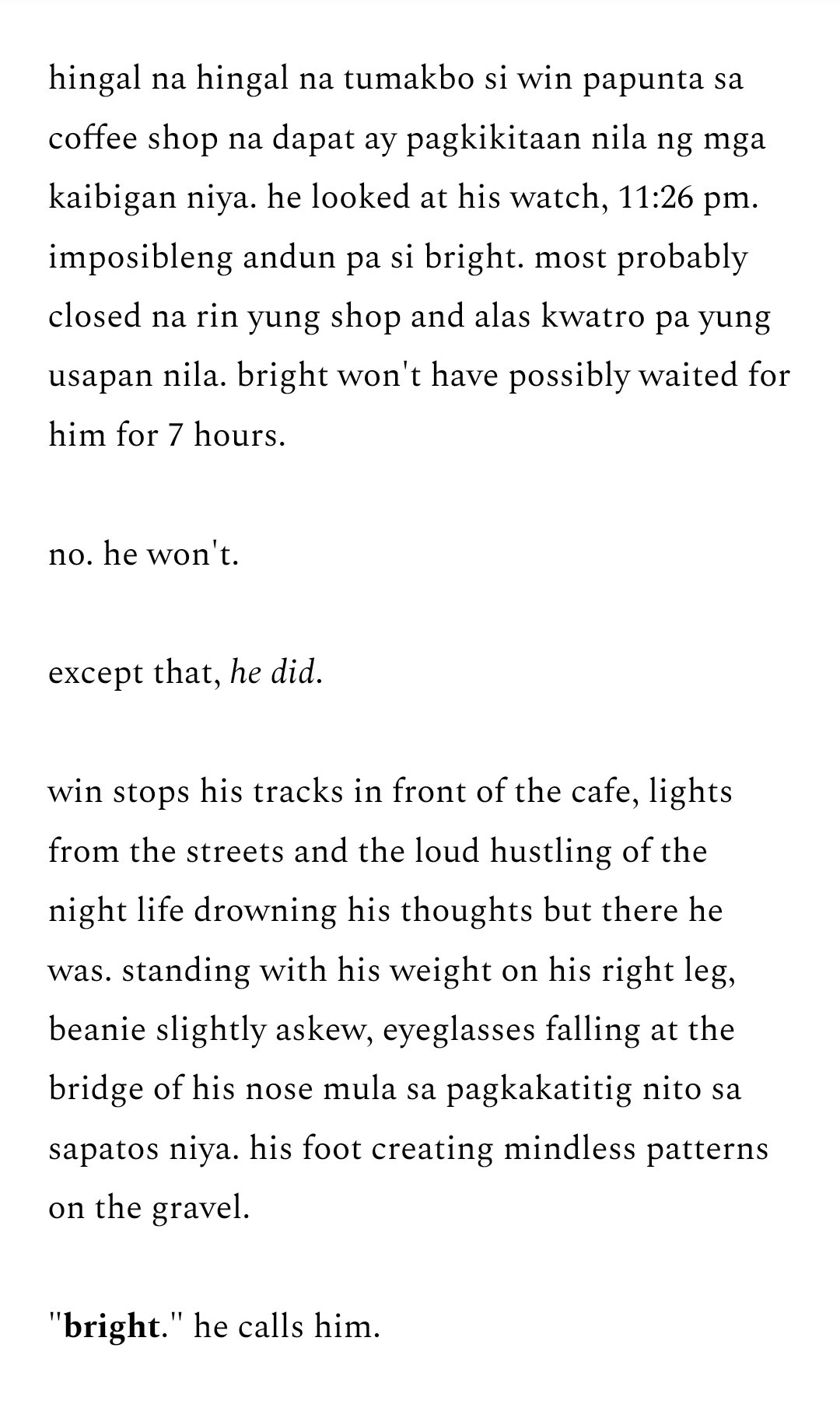 hingal na hingal na tumakbo si win papunta sa coffee shop na dapat ay pagkikitaan nila ng mga kaibigan niya. he looked at his watch, 11:26 pm. imposibleng andun pa si bright. most probably closed na rin yung shop and alas kwatro pa yung usapan nila. bright won't have possibly waited for him for 7 hours.

no. he won't.

except that, he did.

win stops his tracks in front of the cafe, lights from the streets and the loud hustling of the night life drowning his thoughts but there he was. standing with his weight on his right leg, beanie slightly askew, eyeglasses falling at the bridge of his nose mula sa pagkakatitig nito sa sapatos niya. his foot creating mindless patterns on the gravel.

"bright." he calls him.